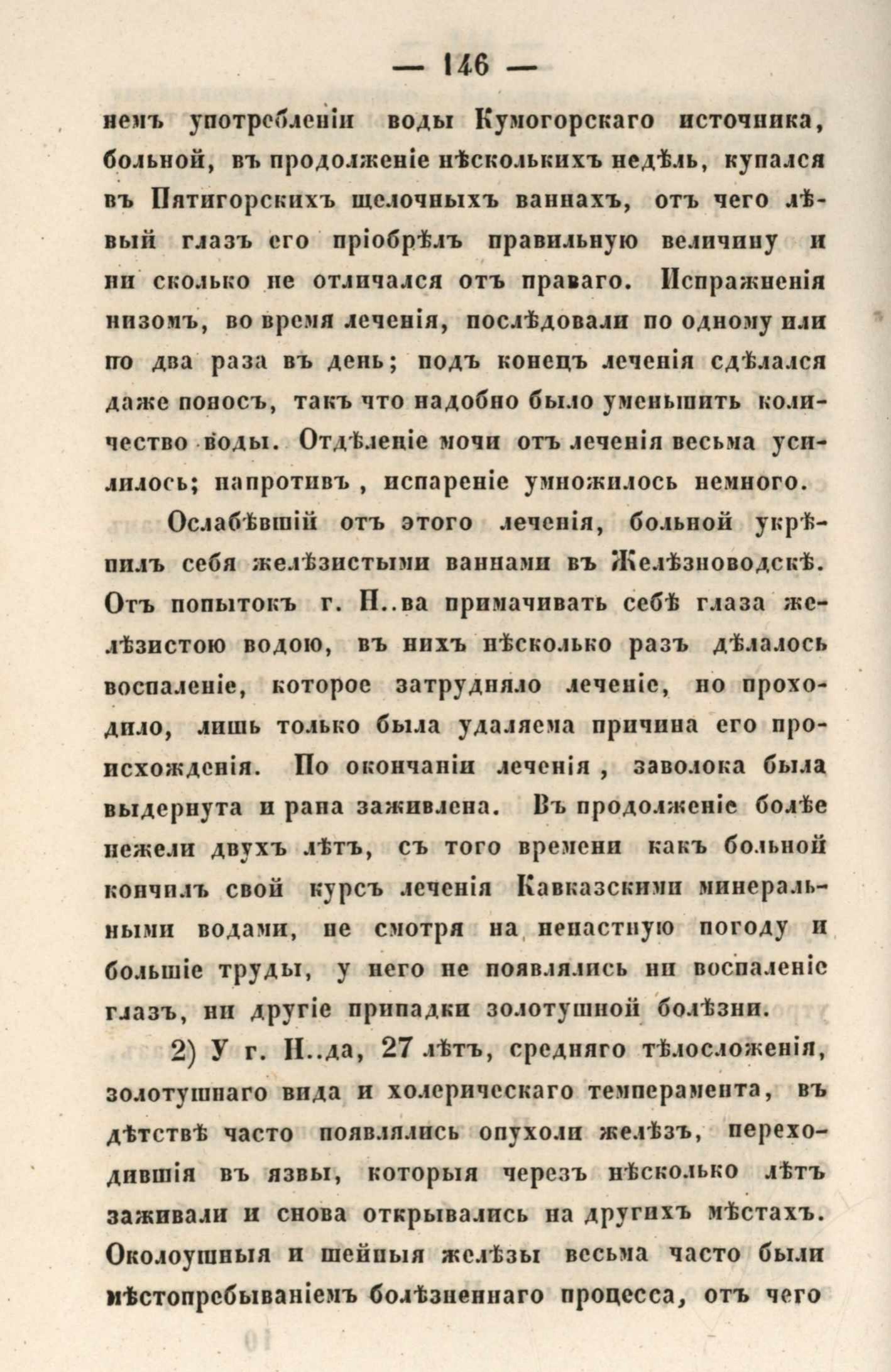 — 146 —

немъ употребленіи воды Кумогорскаго источника, больной, въ продолженіе нѣсколькихъ недѣль, купался въ Пятигорскихъ щелочныхъ ваннахъ, отъ чего лѣвый глазъ его пріобрѣлъ правильную величину и ни сколько не отличался отъ праваго. Испражненія низомъ, во время леченія, послѣдовали по одному или по два раза въ день; подъ конецъ леченія сдѣлался даже поносъ, такъ что надобно было уменьшить количество воды. Отдѣленіе мочи отъ леченія весьма усилилось; напротивъ, испареніе умножилось немного.

Ослабѣвшій отъ этого леченія, больной укрѣпилъ себя желѣзистыми ваннами въ Желѣзноводскѣ. Отъ попытокъ г. Н..ва примачивать себѣ глаза желѣзистою водою, въ нихъ нѣсколько разъ дѣлалось воспаленіе, которое затрудняло леченіе, но проходило, лишь только была удаляема причина его происхожденія. По окончаніи леченія, заволока была выдернута и рана заживлена. Въ продолженіе болѣе нежели двухъ лѣтъ, съ того времени какъ больной кончилъ свой курсъ леченія Кавказскими минеральными водами, не смотря на непастную погоду и большіе труды, у него не появлялись ни воспаленіе глазъ, ни другіе припадки золотушной болѣзни.

2) У г. Н..да, 27 лѣтъ, средняго тѣлосложенія, золотушнаго вида и холерическаго темперамента, въ дѣтствѣ часто появлялись опухоли желѣзъ, переходившія въ язвы, которыя черезъ нѣсколько лѣтъ заживали и снова открывались на другихъ мѣстахъ. Околоушныя и шейныя желѣзы весьма часто были мѣстопребываніемъ болѣзненнаго процесса, отъ чего